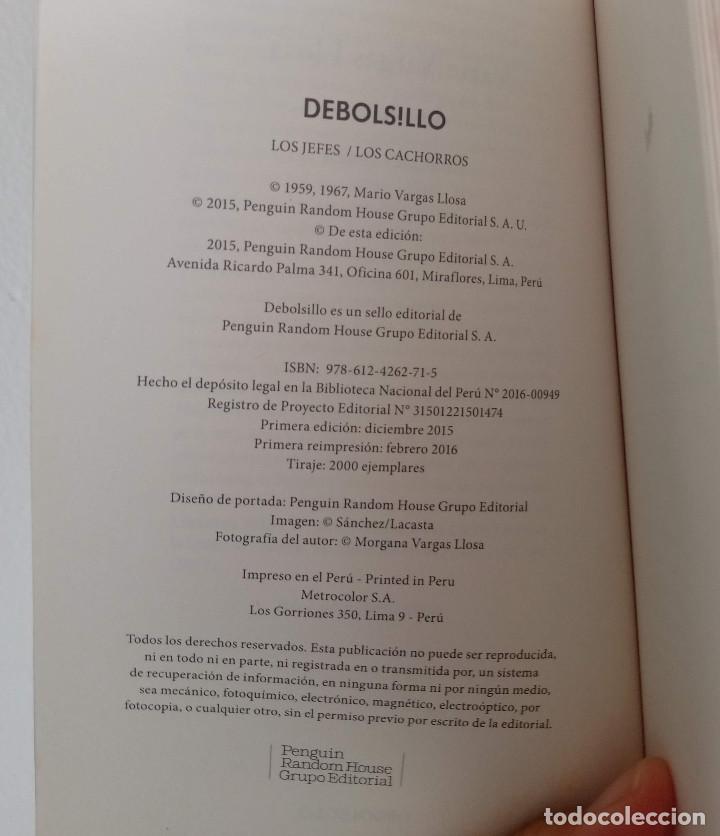 DEBOLS!LLO

LOS JEFES / LOS CACHORROS

© 1959, 1967, Mario Vargas Llosa
© 2015, Penguin Random House Grupo Editorial S. A. U.
© De esta edición:
2015, Penguin Random House Grupo Editorial S. A.
Avenida Ricardo Palma 341, Oficina 601, Miraflores, Lima, Perú

Debolsillo es un sello editorial de
Penguin Random House Grupo Editorial S. A.

ISBN: 978-612-4262-71-5
Hecho el depósito legal en la Biblioteca Nacional del Perú N° 2016-00949
Registro de Proyecto Editorial N° 31501221501474
Primera edición: diciembre 2015
Primera reimpresión: febrero 2016
Tiraje: 2000 ejemplares

Diseño de portada: Penguin Random House Grupo Editorial
Imagen: © Sánchez/Lacasta
Fotografía del autor: © Morgana Vargas Llosa

Impreso en el Perú - Printed in Peru
Metrocolor S.A.
Los Gorriones 350, Lima 9 - Perú

Todos los derechos reservados. Esta publicación no puede ser reproducida, ni en todo ni en parte, ni registrada en o transmitida por, un sistema de recuperación de información, en ninguna forma ni por ningún medio, sea mecánico, fotoquímico, electrónico, magnético, electroóptico, por fotocopia, o cualquier otro, sin el permiso previo por escrito de la editorial.

Penguin
Random House
Grupo Editorial

todocoleccion